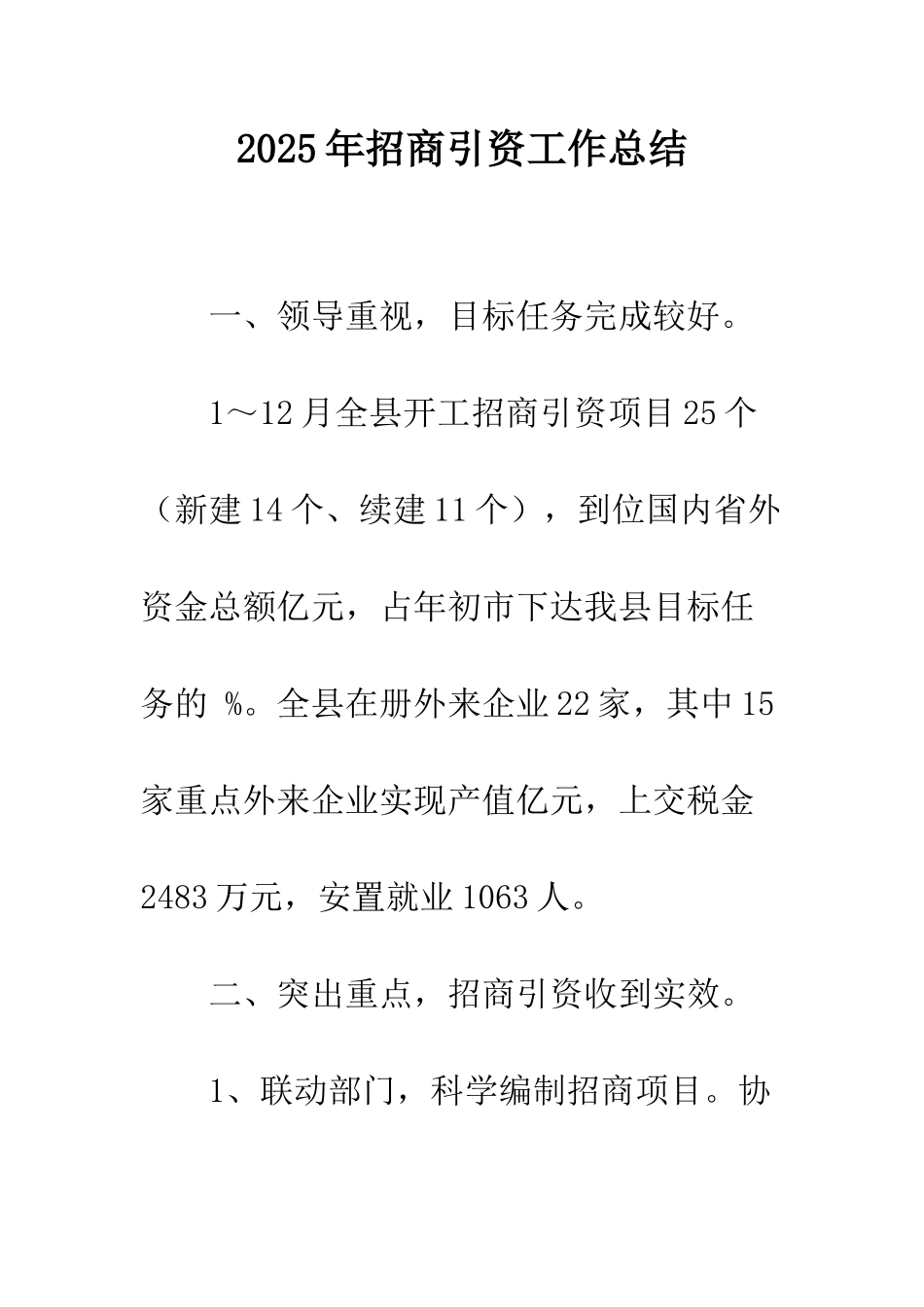 2025年招商引资工作总结

一、领导重视，目标任务完成较好。

1～12月全县开工招商引资项目25个（新建14个、续建11个），到位国内省外资金总额亿元，占年初市下达我县目标任务的 %。全县在册外来企业22家，其中15家重点外来企业实现产值亿元，上交税金2483万元，安置就业1063人。

二、突出重点，招商引资收到实效。

1、联动部门，科学编制招商项目。协